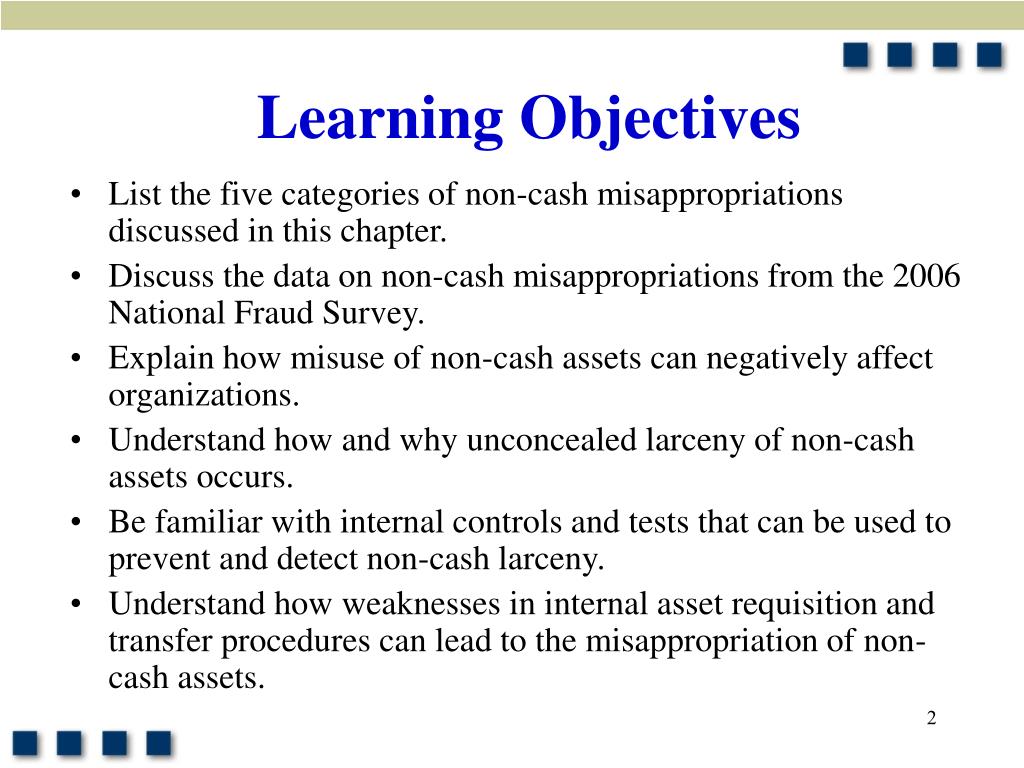 Learning Objectives

• List the five categories of non-cash misappropriations discussed in this chapter.
• Discuss the data on non-cash misappropriations from the 2006 National Fraud Survey.
• Explain how misuse of non-cash assets can negatively affect organizations.
• Understand how and why unconcealed larceny of non-cash assets occurs.
• Be familiar with internal controls and tests that can be used to prevent and detect non-cash larceny.
• Understand how weaknesses in internal asset requisition and transfer procedures can lead to the misappropriation of non-cash assets.

2